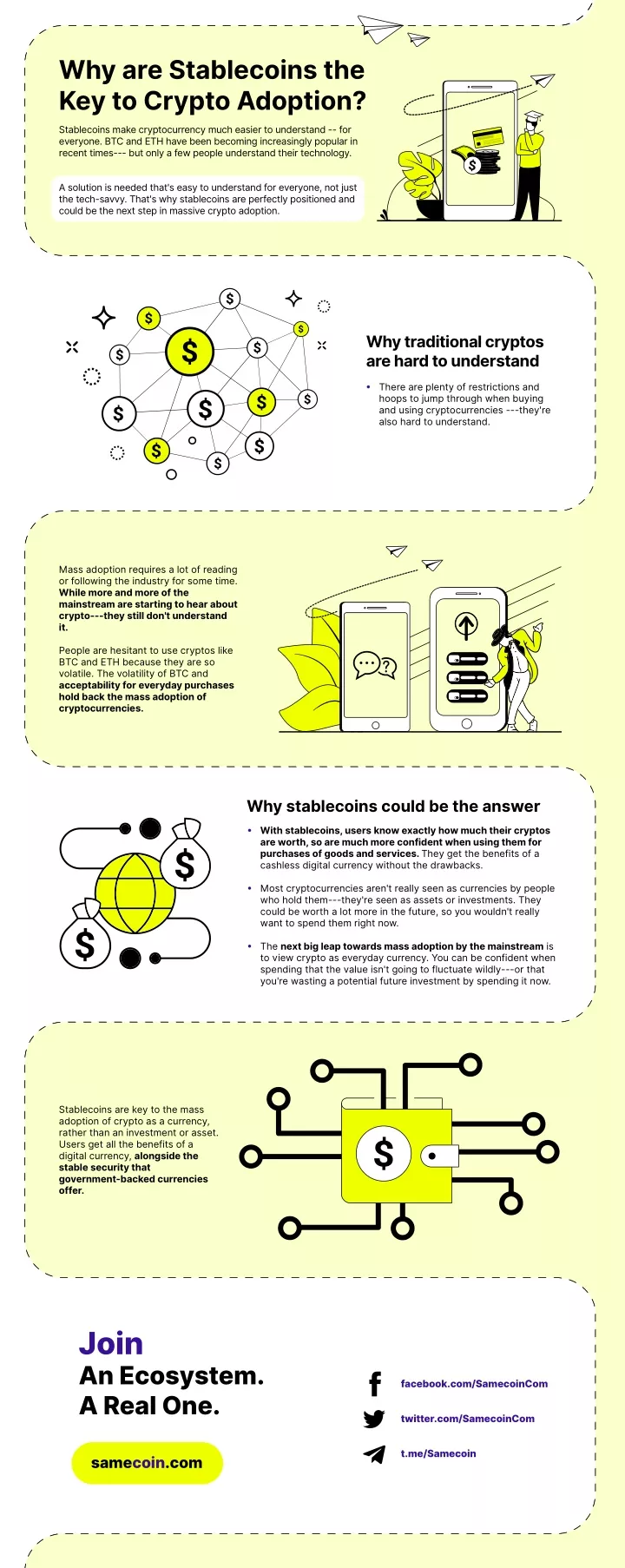 Why are Stablecoins the Key to Crypto Adoption?

Stablecoins make cryptocurrency much easier to understand -- for everyone. BTC and ETH have been becoming increasingly popular in recent times--- but only a few people understand their technology.

A solution is needed that's easy to understand for everyone, not just the tech-savvy. That's why stablecoins are perfectly positioned and could be the next step in massive crypto adoption.

Why traditional cryptos are hard to understand

• There are plenty of restrictions and hoops to jump through when buying and using cryptocurrencies ---they're also hard to understand.

Mass adoption requires a lot of reading or following the industry for some time. While more and more of the mainstream are starting to hear about crypto---they still don't understand it.

People are hesitant to use cryptos like BTC and ETH because they are so volatile. The volatility of BTC and acceptability for everyday purchases hold back the mass adoption of cryptocurrencies.

Why stablecoins could be the answer

• With stablecoins, users know exactly how much their cryptos are worth, so are much more confident when using them for purchases of goods and services. They get the benefits of a cashless digital currency without the drawbacks.

• Most cryptocurrencies aren't really seen as currencies by people who hold them---they're seen as assets or investments. They could be worth a lot more in the future, so you wouldn't really want to spend them right now.

• The next big leap towards mass adoption by the mainstream is to view crypto as everyday currency. You can be confident when spending that the value isn't going to fluctuate wildly---or that you're wasting a potential future investment by spending it now.

Stablecoins are key to the mass adoption of crypto as a currency, rather than an investment or asset. Users get all the benefits of a digital currency, alongside the stable security that government-backed currencies offer.

Join
An Ecosystem.
A Real One.

samecoin.com

facebook.com/SamecoinCom
twitter.com/SamecoinCom
t.me/Samecoin